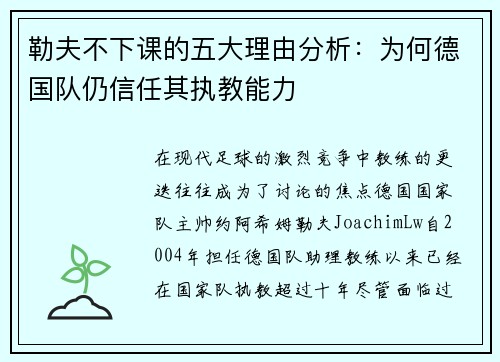 勒夫不下课的五大理由分析：为何德国队仍信任其执教能力

在现代足球的激烈竞争中教练的更迭往往成为了讨论的焦点德国国家队主帅约阿希姆勒夫JoachimLw自2004年担任德国队助理教练以来已经在国家队执教超过十年尽管面临过